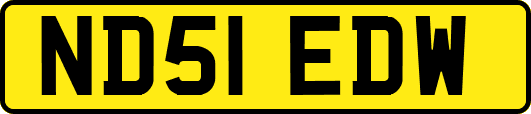 ND51 EDW